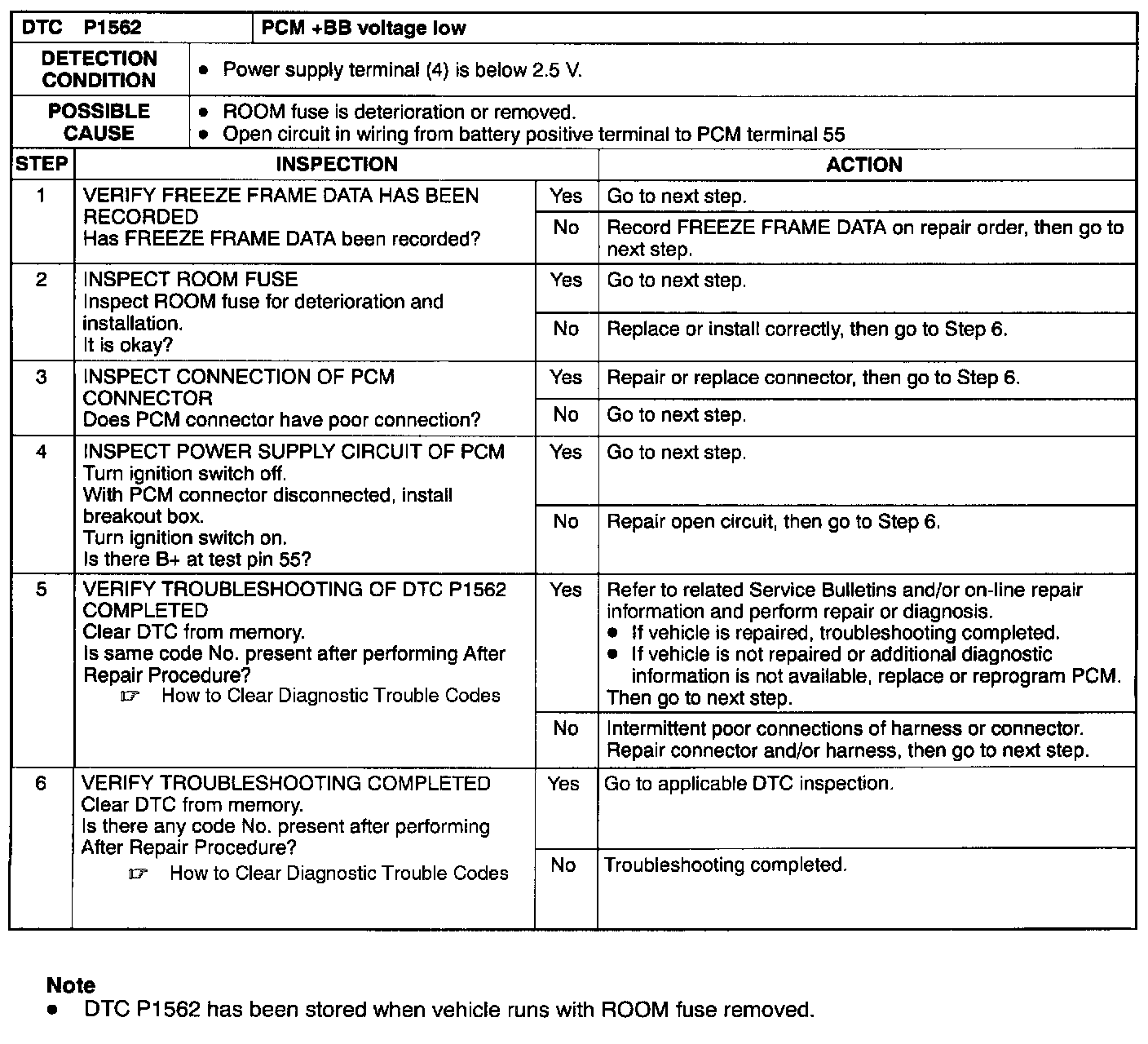 | DTC P1562 | PCM +BB voltage low |
|---|---|
| DETECTION CONDITION | • Power supply terminal (4) is below 2.5 V. |
| POSSIBLE CAUSE | • ROOM fuse is deterioration or removed. • Open circuit in wiring from battery positive terminal to PCM terminal 55 |

| STEP | INSPECTION | | ACTION |
|---|---|---|---|
| 1 | VERIFY FREEZE FRAME DATA HAS BEEN RECORDED Has FREEZE FRAME DATA been recorded? | Yes | Go to next step. |
| | | No | Record FREEZE FRAME DATA on repair order, then go to next step. |
| 2 | INSPECT ROOM FUSE Inspect ROOM fuse for deterioration and installation. It is okay? | Yes | Go to next step. |
| | | No | Replace or install correctly, then go to Step 6. |
| 3 | INSPECT CONNECTION OF PCM CONNECTOR Does PCM connector have poor connection? | Yes | Repair or replace connector, then go to Step 6. |
| | | No | Go to next step. |
| 4 | INSPECT POWER SUPPLY CIRCUIT OF PCM Turn ignition switch off. With PCM connector disconnected, install breakout box. Turn ignition switch on. Is there B+ at test pin 55? | Yes | Go to next step. |
| | | No | Repair open circuit, then go to Step 6. |
| 5 | VERIFY TROUBLESHOOTING OF DTC P1562 COMPLETED Clear DTC from memory. Is same code No. present after performing After Repair Procedure? ☞ How to Clear Diagnostic Trouble Codes | Yes | Refer to related Service Bulletins and/or on-line repair information and perform repair or diagnosis. • If vehicle is repaired, troubleshooting completed. • If vehicle is not repaired or additional diagnostic information is not available, replace or reprogram PCM. Then go to next step. |
| | | No | Intermittent poor connections of harness or connector. Repair connector and/or harness, then go to next step. |
| 6 | VERIFY TROUBLESHOOTING COMPLETED Clear DTC from memory. Is there any code No. present after performing After Repair Procedure? ☞ How to Clear Diagnostic Trouble Codes | Yes | Go to applicable DTC inspection. |
| | | No | Troubleshooting completed. |

Note
• DTC P1562 has been stored when vehicle runs with ROOM fuse removed.